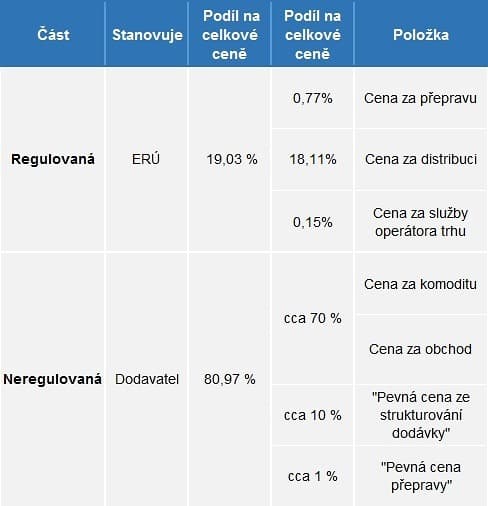 | Část | Stanovuje | Podíl na celkové ceně | Podíl na celkové ceně | Položka |
|---|---|---|---|---|
| **Regulovaná** | ERÚ | 19,03 % | 0,77% | Cena za přepravu |
| | | | 18,11% | Cena za distribuci |
| | | | 0,15% | Cena za služby operátora trhu |
| **Neregulovaná** | Dodavatel | 80,97 % | cca 70 % | Cena za komoditu |
| | | | | Cena za obchod |
| | | | cca 10 % | "Pevná cena ze strukturování dodávky" |
| | | | cca 1 % | "Pevná cena přepravy" |